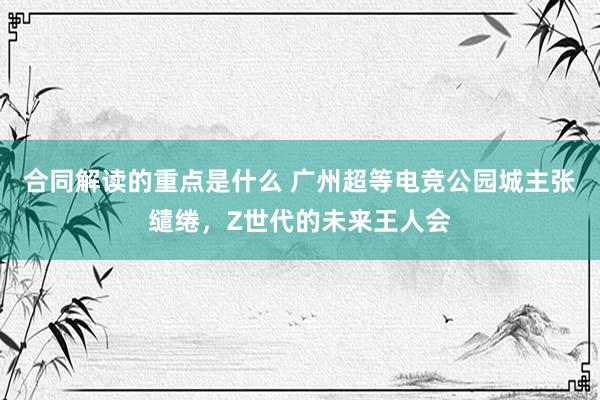 合同解读的重点是什么 广州超等电竞公园城主张缱绻，Z世代的未来王人会